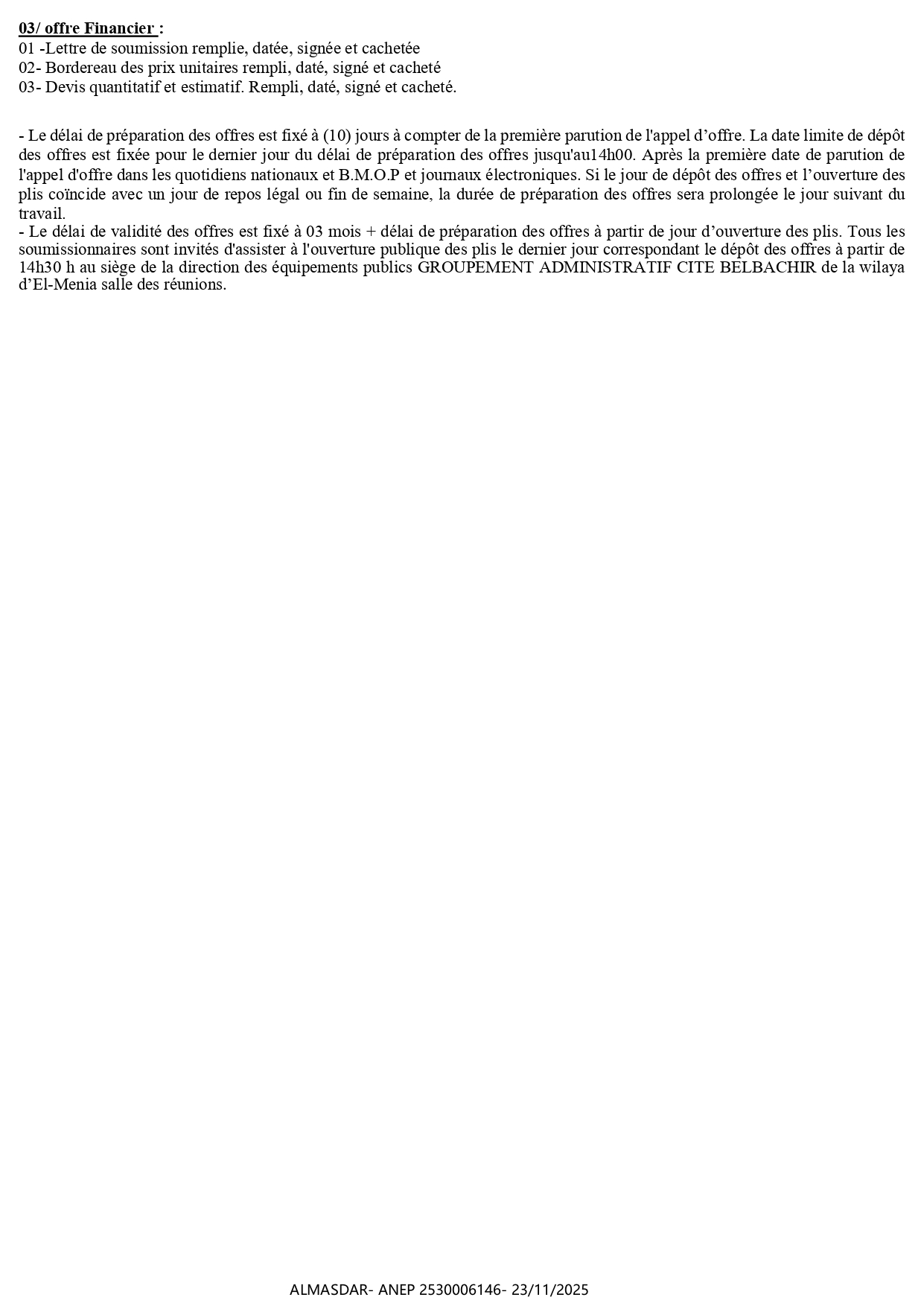 03/ offre Financier :
01 -Lettre de soumission remplie, datée, signée et cachetée
02- Bordereau des prix unitaires rempli, daté, signé et cacheté
03- Devis quantitatif et estimatif. Rempli, daté, signé et cacheté.

- Le délai de préparation des offres est fixé à (10) jours à compter de la première parution de l'appel d'offre. La date limite de dépôt des offres est fixée pour le dernier jour du délai de préparation des offres jusqu'au14h00. Après la première date de parution de l'appel d'offre dans les quotidiens nationaux et B.M.O.P et journaux électroniques. Si le jour de dépôt des offres et l'ouverture des plis coïncide avec un jour de repos légal ou fin de semaine, la durée de préparation des offres sera prolongée le jour suivant du travail.
- Le délai de validité des offres est fixé à 03 mois + délai de préparation des offres à partir de jour d'ouverture des plis. Tous les soumissionnaires sont invités d'assister à l'ouverture publique des plis le dernier jour correspondant le dépôt des offres à partir de 14h30 h au siège de la direction des équipements publics GROUPEMENT ADMINISTRATIF CITE BELBACHIR de la wilaya d'El-Menia salle des réunions.

ALMASDAR- ANEP 2530006146- 23/11/2025